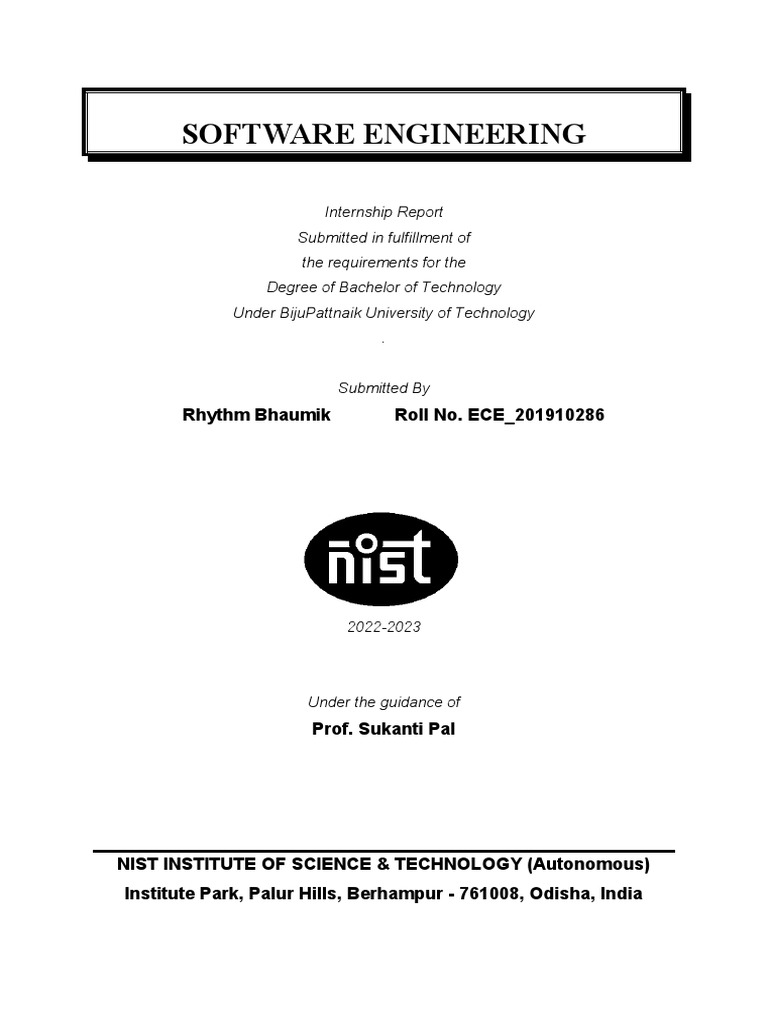 SOFTWARE ENGINEERING

Internship Report
Submitted in fulfillment of
the requirements for the
Degree of Bachelor of Technology
Under BijuPattnaik University of Technology
.

Submitted By
Rhythm Bhaumik Roll No. ECE_201910286

nist

2022-2023

Under the guidance of
Prof. Sukanti Pal

NIST INSTITUTE OF SCIENCE & TECHNOLOGY (Autonomous)
Institute Park, Palur Hills, Berhampur - 761008, Odisha, India